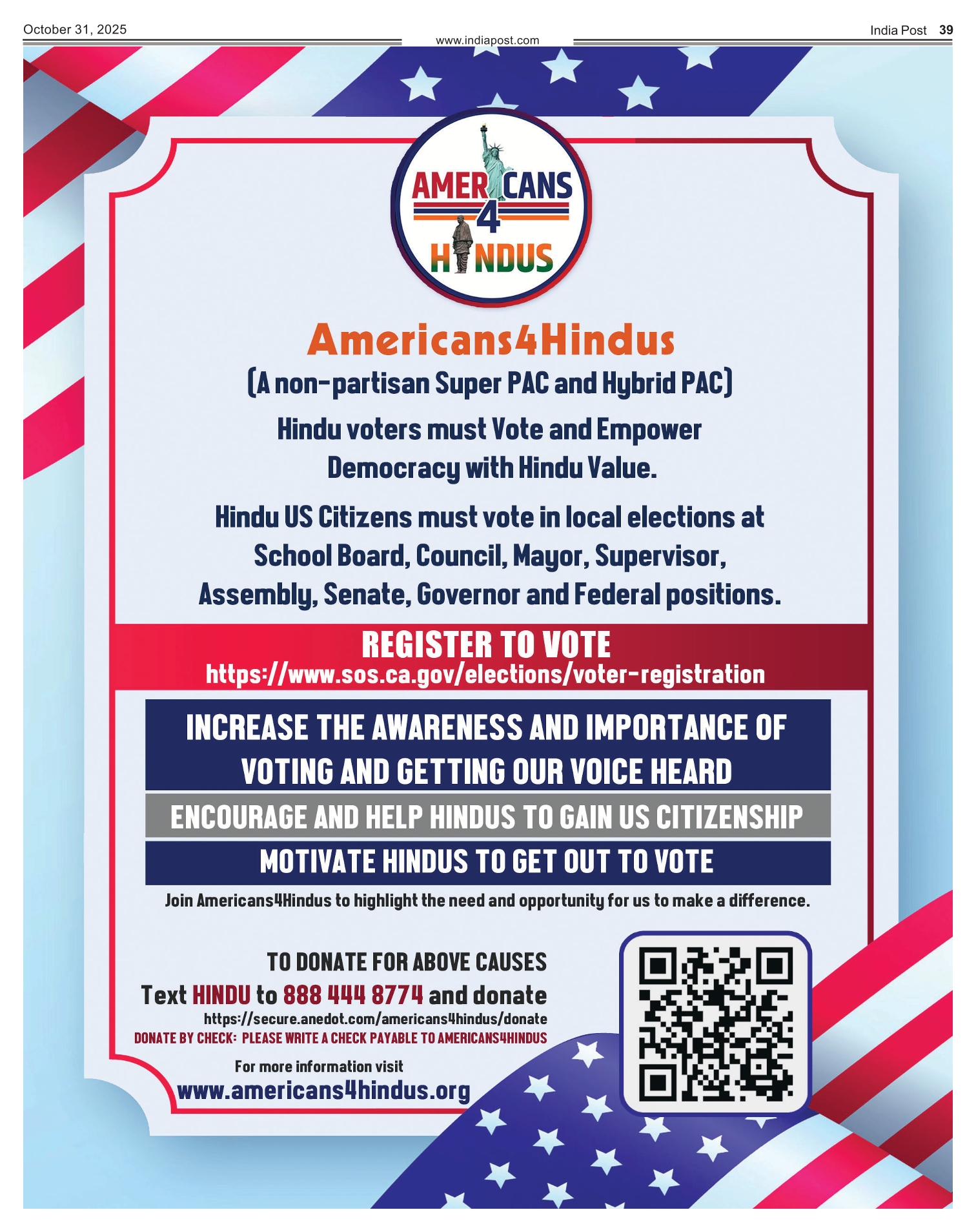 October 31, 2025

www.indiapost.com

India Post 39

AMERICANS 4 HINDUS

Americans4Hindus

(A non-partisan Super PAC and Hybrid PAC)

Hindu voters must Vote and Empower Democracy with Hindu Value.

Hindu US Citizens must vote in local elections at School Board, Council, Mayor, Supervisor, Assembly, Senate, Governor and Federal positions.

REGISTER TO VOTE
https://www.sos.ca.gov/elections/voter-registration

INCREASE THE AWARENESS AND IMPORTANCE OF VOTING AND GETTING OUR VOICE HEARD

ENCOURAGE AND HELP HINDUS TO GAIN US CITIZENSHIP

MOTIVATE HINDUS TO GET OUT TO VOTE

Join Americans4Hindus to highlight the need and opportunity for us to make a difference.

TO DONATE FOR ABOVE CAUSES
Text HINDU to 888 444 8774 and donate
https://secure.anedot.com/americans4hindus/donate
DONATE BY CHECK: PLEASE WRITE A CHECK PAYABLE TO AMERICANS4HINDUS

For more information visit
www.americans4hindus.org